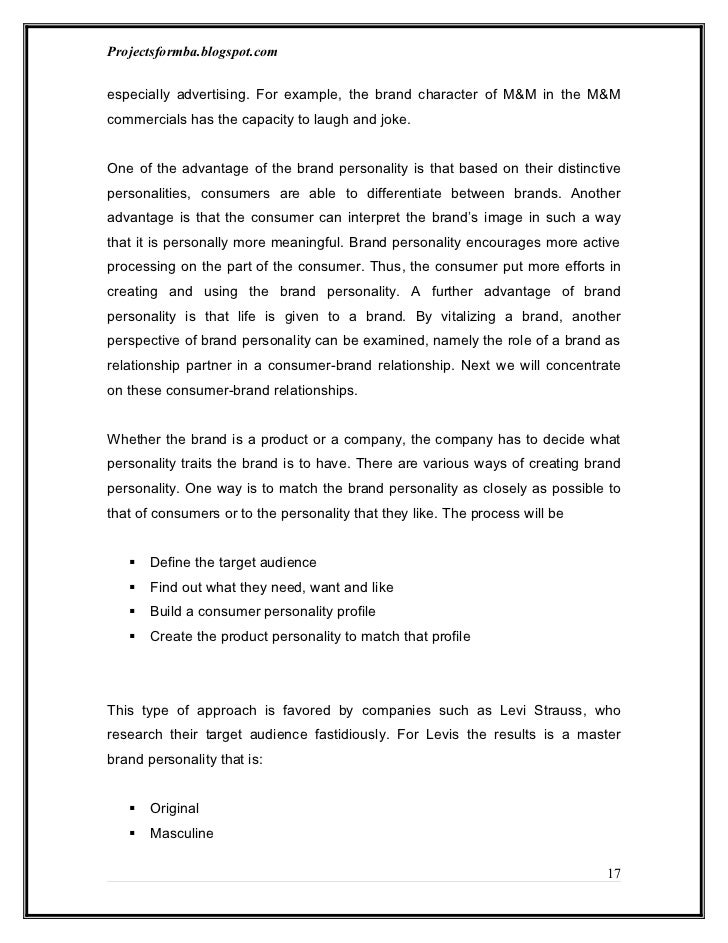 Projectsformba.blogspot.com

especially advertising. For example, the brand character of M&M in the M&M commercials has the capacity to laugh and joke.

One of the advantage of the brand personality is that based on their distinctive personalities, consumers are able to differentiate between brands. Another advantage is that the consumer can interpret the brand's image in such a way that it is personally more meaningful. Brand personality encourages more active processing on the part of the consumer. Thus, the consumer put more efforts in creating and using the brand personality. A further advantage of brand personality is that life is given to a brand. By vitalizing a brand, another perspective of brand personality can be examined, namely the role of a brand as relationship partner in a consumer-brand relationship. Next we will concentrate on these consumer-brand relationships.

Whether the brand is a product or a company, the company has to decide what personality traits the brand is to have. There are various ways of creating brand personality. One way is to match the brand personality as closely as possible to that of consumers or to the personality that they like. The process will be

▪ Define the target audience
▪ Find out what they need, want and like
▪ Build a consumer personality profile
▪ Create the product personality to match that profile

This type of approach is favored by companies such as Levi Strauss, who research their target audience fastidiously. For Levis the results is a master brand personality that is:

▪ Original
▪ Masculine

17